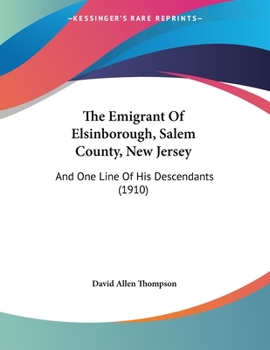 —KESSINGER'S RARE REPRINTS—

The Emigrant Of Elsinborough, Salem County, New Jersey

And One Line Of His Descendants (1910)

David Allen Thompson